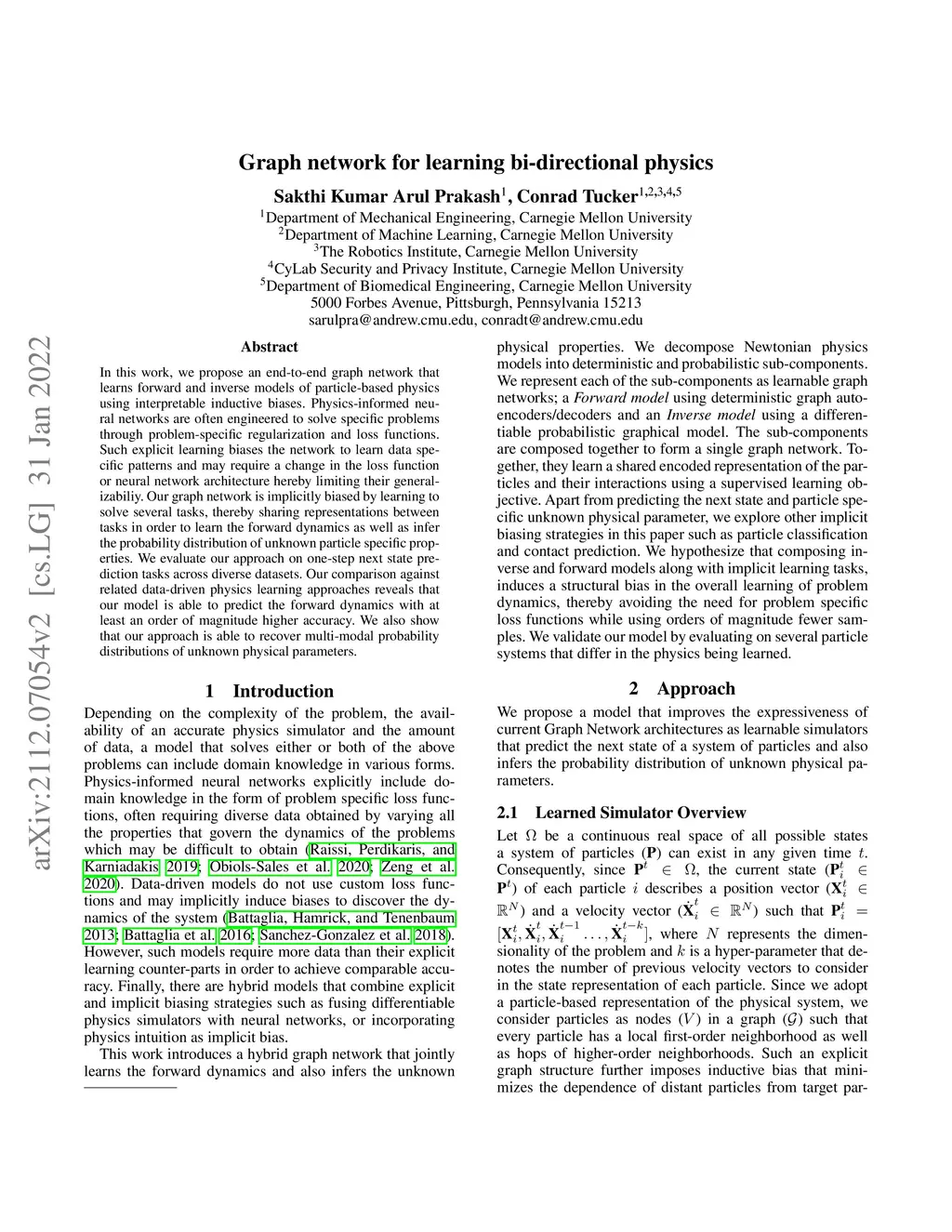 arXiv:2112.07054v2 [cs.LG] 31 Jan 2022

Graph network for learning bi-directional physics

Sakthi Kumar Arul Prakash$^1$, Conrad Tucker$^{1,2,3,4,5}$

$^1$Department of Mechanical Engineering, Carnegie Mellon University
$^2$Department of Machine Learning, Carnegie Mellon University
$^3$The Robotics Institute, Carnegie Mellon University
$^4$CyLab Security and Privacy Institute, Carnegie Mellon University
$^5$Department of Biomedical Engineering, Carnegie Mellon University
5000 Forbes Avenue, Pittsburgh, Pennsylvania 15213
sarulpra@andrew.cmu.edu, conradt@andrew.cmu.edu

Abstract

In this work, we propose an end-to-end graph network that learns forward and inverse models of particle-based physics using interpretable inductive biases. Physics-informed neural networks are often engineered to solve specific problems through problem-specific regularization and loss functions. Such explicit learning biases the network to learn data specific patterns and may require a change in the loss function or neural network architecture hereby limiting their generalizabiliy. Our graph network is implicitly biased by learning to solve several tasks, thereby sharing representations between tasks in order to learn the forward dynamics as well as infer the probability distribution of unknown particle specific properties. We evaluate our approach on one-step next state prediction tasks across diverse datasets. Our comparison against related data-driven physics learning approaches reveals that our model is able to predict the forward dynamics with at least an order of magnitude higher accuracy. We also show that our approach is able to recover multi-modal probability distributions of unknown physical parameters.

1 Introduction

Depending on the complexity of the problem, the availability of an accurate physics simulator and the amount of data, a model that solves either or both of the above problems can include domain knowledge in various forms. Physics-informed neural networks explicitly include domain knowledge in the form of problem specific loss functions, often requiring diverse data obtained by varying all the properties that govern the dynamics of the problems which may be difficult to obtain (Raissi, Perdikaris, and Karniadakis 2019; Obiols-Sales et al. 2020; Zeng et al. 2020). Data-driven models do not use custom loss functions and may implicitly induce biases to discover the dynamics of the system (Battaglia, Hamrick, and Tenenbaum 2013; Battaglia et al. 2016; Sanchez-Gonzalez et al. 2018). However, such models require more data than their explicit learning counter-parts in order to achieve comparable accuracy. Finally, there are hybrid models that combine explicit and implicit biasing strategies such as fusing differentiable physics simulators with neural networks, or incorporating physics intuition as implicit bias.

This work introduces a hybrid graph network that jointly learns the forward dynamics and also infers the unknown physical properties. We decompose Newtonian physics models into deterministic and probabilistic sub-components. We represent each of the sub-components as learnable graph networks; a Forward model using deterministic graph autoencoders/decoders and an Inverse model using a differentiable probabilistic graphical model. The sub-components are composed together to form a single graph network. Together, they learn a shared encoded representation of the particles and their interactions using a supervised learning objective. Apart from predicting the next state and particle specific unknown physical parameter, we explore other implicit biasing strategies in this paper such as particle classification and contact prediction. We hypothesize that composing inverse and forward models along with implicit learning tasks, induces a structural bias in the overall learning of problem dynamics, thereby avoiding the need for problem specific loss functions while using orders of magnitude fewer samples. We validate our model by evaluating on several particle systems that differ in the physics being learned.

2 Approach

We propose a model that improves the expressiveness of current Graph Network architectures as learnable simulators that predict the next state of a system of particles and also infers the probability distribution of unknown physical parameters.

2.1 Learned Simulator Overview

Let $\Omega$ be a continuous real space of all possible states a system of particles ($\mathbf{P}$) can exist in any given time $t$. Consequently, since $\mathbf{P}^t \in \Omega$, the current state ($\mathbf{P}_i^t \in \mathbf{P}^t$) of each particle $i$ describes a position vector ($\mathbf{X}_i^t \in \mathbb{R}^N$) and a velocity vector ($\dot{\mathbf{X}}_i^t \in \mathbb{R}^N$) such that $\mathbf{P}_i^t = [\mathbf{X}_i^t, \dot{\mathbf{X}}_i^t, \dot{\mathbf{X}}_i^{t-1} \ldots, \dot{\mathbf{X}}_i^{t-k}]$, where $N$ represents the dimensionality of the problem and $k$ is a hyper-parameter that denotes the number of previous velocity vectors to consider in the state representation of each particle. Since we adopt a particle-based representation of the physical system, we consider particles as nodes ($V$) in a graph ($\mathcal{G}$) such that every particle has a local first-order neighborhood as well as hops of higher-order neighborhoods. Such an explicit graph structure further imposes inductive bias that minimizes the dependence of distant particles from target par-